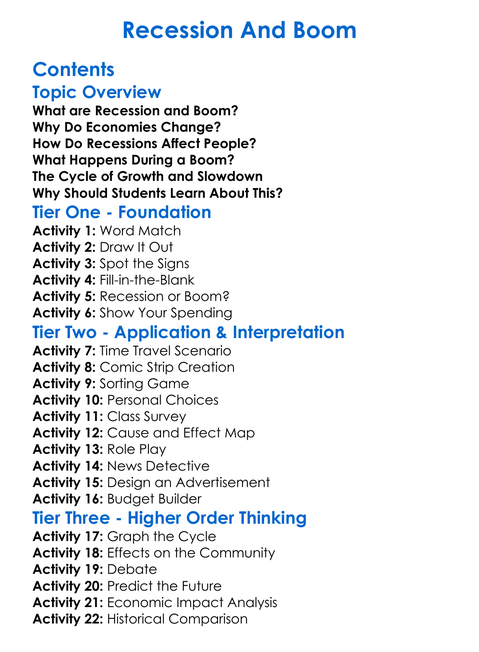 Recession And Boom

Contents

Topic Overview

What are Recession and Boom?
Why Do Economies Change?
How Do Recessions Affect People?
What Happens During a Boom?
The Cycle of Growth and Slowdown
Why Should Students Learn About This?

Tier One - Foundation

Activity 1: Word Match
Activity 2: Draw It Out
Activity 3: Spot the Signs
Activity 4: Fill-in-the-Blank
Activity 5: Recession or Boom?
Activity 6: Show Your Spending

Tier Two - Application & Interpretation

Activity 7: Time Travel Scenario
Activity 8: Comic Strip Creation
Activity 9: Sorting Game
Activity 10: Personal Choices
Activity 11: Class Survey
Activity 12: Cause and Effect Map
Activity 13: Role Play
Activity 14: News Detective
Activity 15: Design an Advertisement
Activity 16: Budget Builder

Tier Three - Higher Order Thinking

Activity 17: Graph the Cycle
Activity 18: Effects on the Community
Activity 19: Debate
Activity 20: Predict the Future
Activity 21: Economic Impact Analysis
Activity 22: Historical Comparison